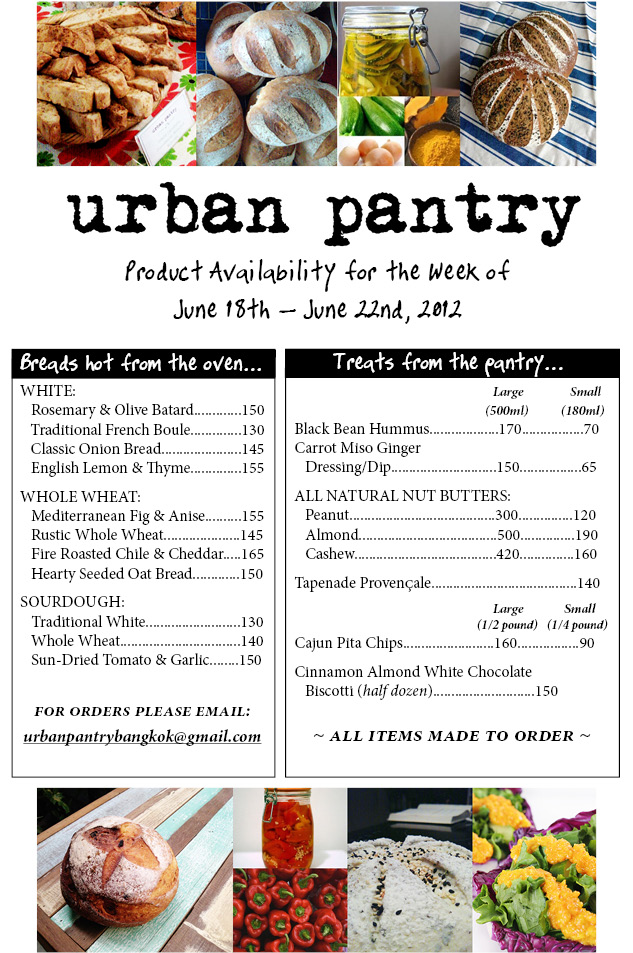 urban pantry

Product Availability for the Week of
June 18th – June 22nd, 2012

Breads hot from the oven...

WHITE:
Rosemary & Olive Batard 150
Traditional French Boule 130
Classic Onion Bread 145
English Lemon & Thyme 155

WHOLE WHEAT:
Mediterranean Fig & Anise 155
Rustic Whole Wheat 145
Fire Roasted Chile & Cheddar 165
Hearty Seeded Oat Bread 150

SOURDOUGH:
Traditional White 130
Whole Wheat 140
Sun-Dried Tomato & Garlic 150

FOR ORDERS PLEASE EMAIL:
urbanpantrybangkok@gmail.com

Treats from the pantry...

Large (500ml) Small (180ml)
Black Bean Hummus 170 70
Carrot Miso Ginger
Dressing/Dip 150 65

ALL NATURAL NUT BUTTERS:
Peanut 300 120
Almond 500 190
Cashew 420 160

Tapenade Provençale 140

Large (1/2 pound) Small (1/4 pound)
Cajun Pita Chips 160 90

Cinnamon Almond White Chocolate
Biscotti (half dozen) 150

~ ALL ITEMS MADE TO ORDER ~